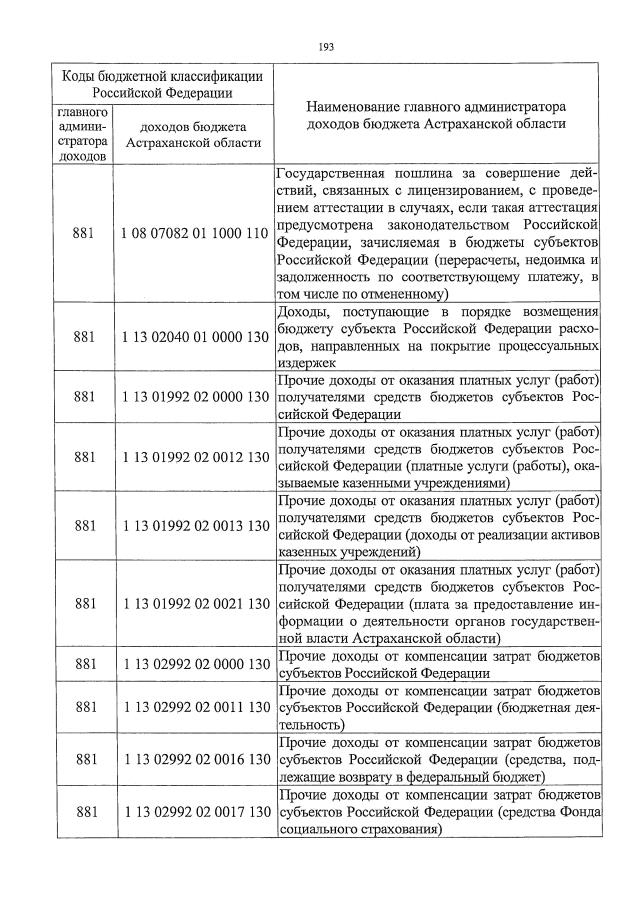 193

| Коды бюджетной классификации Российской Федерации | | Наименование главного администратора доходов бюджета Астраханской области |
|---|---|---|
| главного администратора доходов | доходов бюджета Астраханской области | |
| 881 | 1 08 07082 01 1000 110 | Государственная пошлина за совершение действий, связанных с лицензированием, с проведением аттестации в случаях, если такая аттестация предусмотрена законодательством Российской Федерации, зачисляемая в бюджеты субъектов Российской Федерации (перерасчеты, недоимка и задолженность по соответствующему платежу, в том числе по отмененному) |
| 881 | 1 13 02040 01 0000 130 | Доходы, поступающие в порядке возмещения бюджету субъекта Российской Федерации расходов, направленных на покрытие процессуальных издержек |
| 881 | 1 13 01992 02 0000 130 | Прочие доходы от оказания платных услуг (работ) получателями средств бюджетов субъектов Российской Федерации |
| 881 | 1 13 01992 02 0012 130 | Прочие доходы от оказания платных услуг (работ) получателями средств бюджетов субъектов Российской Федерации (платные услуги (работы), оказываемые казенными учреждениями) |
| 881 | 1 13 01992 02 0013 130 | Прочие доходы от оказания платных услуг (работ) получателями средств бюджетов субъектов Российской Федерации (доходы от реализации активов казенных учреждений) |
| 881 | 1 13 01992 02 0021 130 | Прочие доходы от оказания платных услуг (работ) получателями средств бюджетов субъектов Российской Федерации (плата за предоставление информации о деятельности органов государственной власти Астраханской области) |
| 881 | 1 13 02992 02 0000 130 | Прочие доходы от компенсации затрат бюджетов субъектов Российской Федерации |
| 881 | 1 13 02992 02 0011 130 | Прочие доходы от компенсации затрат бюджетов субъектов Российской Федерации (бюджетная деятельность) |
| 881 | 1 13 02992 02 0016 130 | Прочие доходы от компенсации затрат бюджетов субъектов Российской Федерации (средства, подлежащие возврату в федеральный бюджет) |
| 881 | 1 13 02992 02 0017 130 | Прочие доходы от компенсации затрат бюджетов субъектов Российской Федерации (средства Фонда социального страхования) |